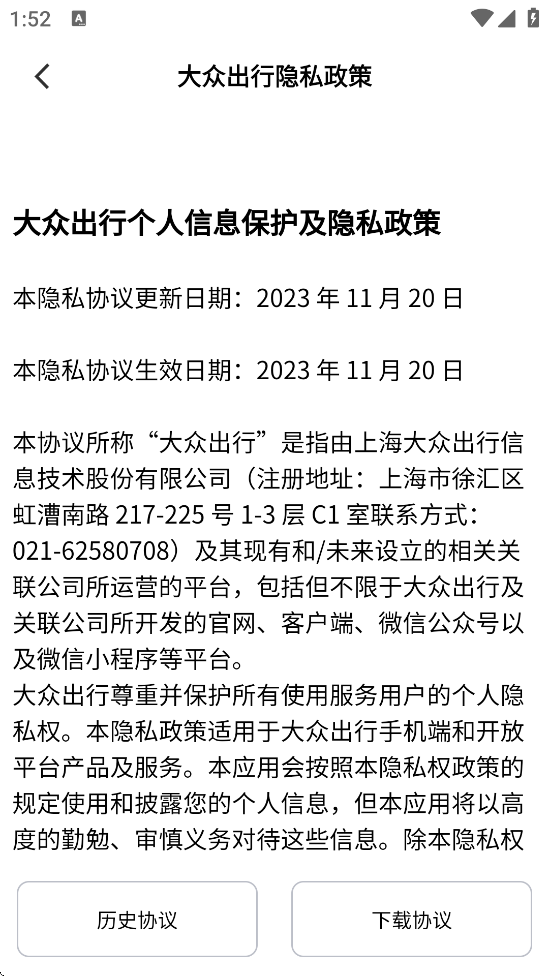 1:52

大众出行隐私政策

大众出行个人信息保护及隐私政策

本隐私协议更新日期：2023 年 11 月 20 日

本隐私协议生效日期：2023 年 11 月 20 日

本协议所称“大众出行”是指由上海大众出行信息技术股份有限公司（注册地址：上海市徐汇区虹漕南路 217-225 号 1-3 层 C1 室联系方式：021-62580708）及其现有和/未来设立的相关关联公司所运营的平台，包括但不限于大众出行及关联公司所开发的官网、客户端、微信公众号以及微信小程序等平台。
大众出行尊重并保护所有使用服务用户的个人隐私权。本隐私政策适用于大众出行手机端和开放平台产品及服务。本应用会按照本隐私权政策的规定使用和披露您的个人信息，但本应用将以高度的勤勉、审慎义务对待这些信息。除本隐私权

历史协议

下载协议